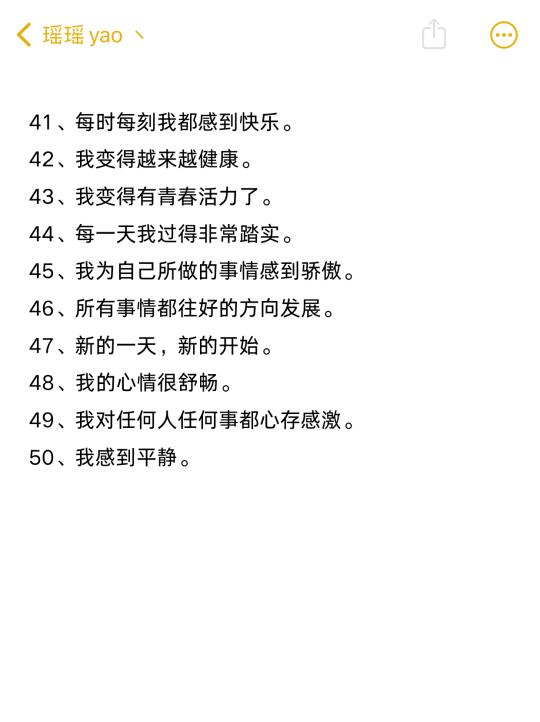 瑶瑶 yao 丶

41、每时每刻我都感到快乐。
42、我变得越来越健康。
43、我变得有青春活力了。
44、每一天我过得非常踏实。
45、我为自己所做的事情感到骄傲。
46、所有事情都往好的方向发展。
47、新的一天，新的开始。
48、我的心情很舒畅。
49、我对任何人任何事都心存感激。
50、我感到平静。